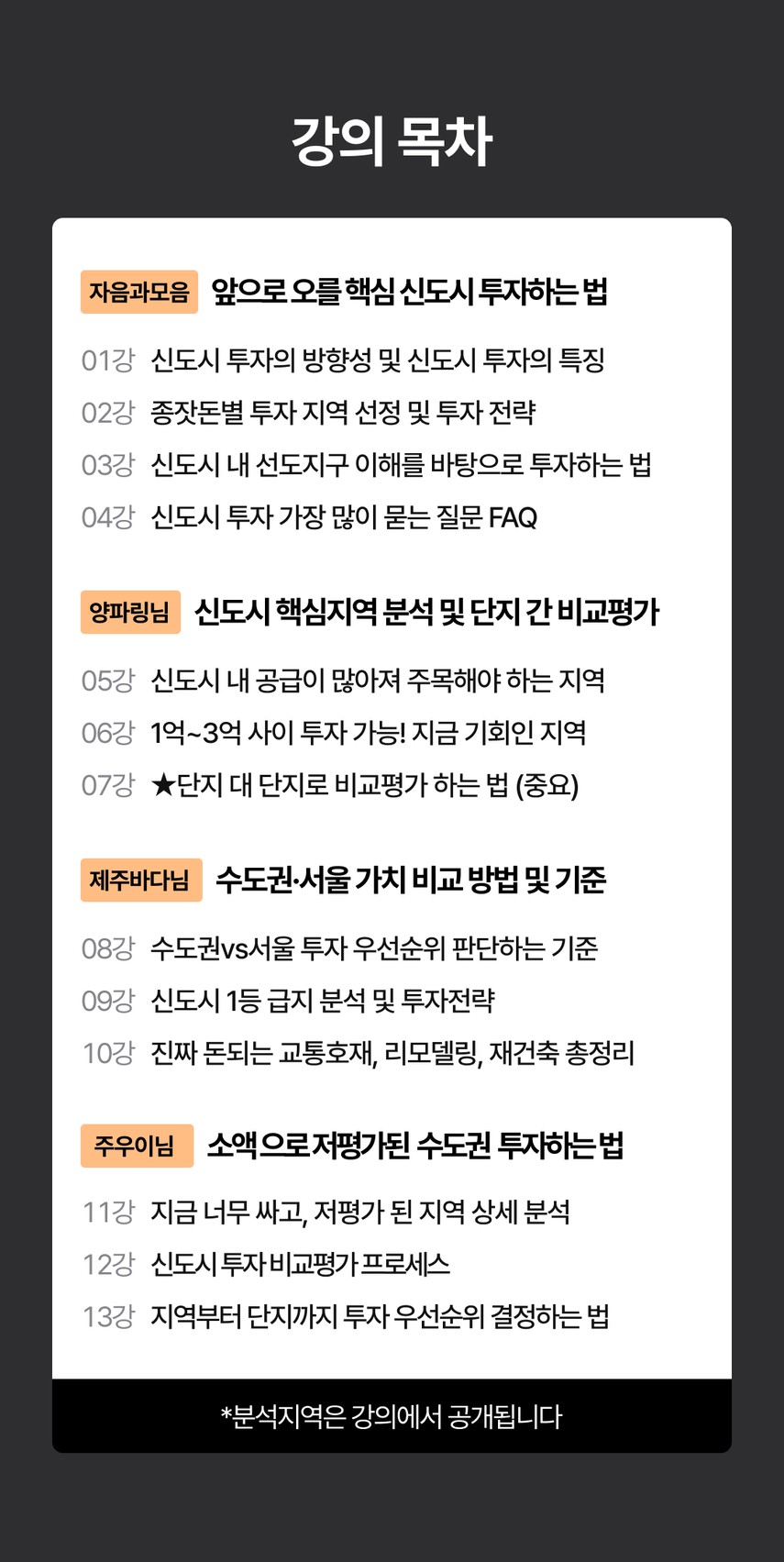 강의 목차

자음과모음 앞으로 오를 핵심 신도시 투자하는 법

01강 신도시 투자의 방향성 및 신도시 투자의 특징
02강 종잣돈별 투자 지역 선정 및 투자 전략
03강 신도시 내 선도지구 이해를 바탕으로 투자하는 법
04강 신도시 투자 가장 많이 묻는 질문 FAQ

양파링님 신도시 핵심지역 분석 및 단지 간 비교평가

05강 신도시 내 공급이 많아져 주목해야 하는 지역
06강 1억~3억 사이 투자 가능! 지금 기회인 지역
07강 ★단지 대 단지로 비교평가 하는 법 (중요)

제주바다님 수도권·서울 가치 비교 방법 및 기준

08강 수도권vs서울 투자 우선순위 판단하는 기준
09강 신도시 1등 급지 분석 및 투자전략
10강 진짜 돈되는 교통호재, 리모델링, 재건축 총정리

주우이님 소액으로 저평가된 수도권 투자하는 법

11강 지금 너무 싸고, 저평가 된 지역 상세 분석
12강 신도시 투자 비교평가 프로세스
13강 지역부터 단지까지 투자 우선순위 결정하는 법

*분석지역은 강의에서 공개됩니다